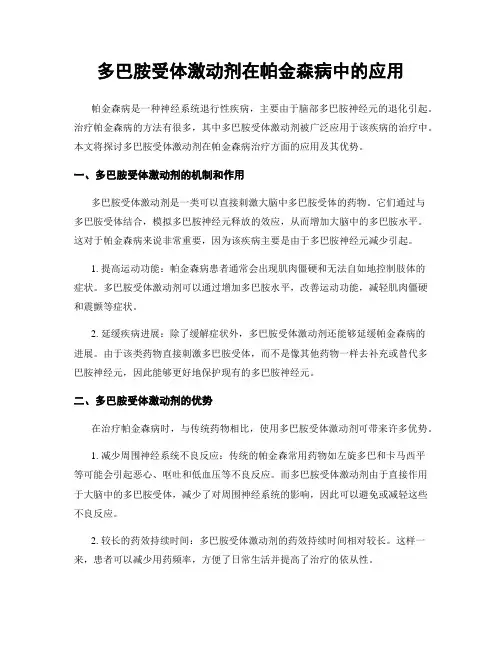 多巴胺受体激动剂在帕金森病中的应用

帕金森病是一种神经系统退行性疾病，主要由于脑部多巴胺神经元的退化引起。治疗帕金森病的方法有很多，其中多巴胺受体激动剂被广泛应用于该疾病的治疗中。本文将探讨多巴胺受体激动剂在帕金森病治疗方面的应用及其优势。

一、多巴胺受体激动剂的机制和作用

多巴胺受体激动剂是一类可以直接刺激大脑中多巴胺受体的药物。它们通过与多巴胺受体结合，模拟多巴胺神经元释放的效应，从而增加大脑中的多巴胺水平。这对于帕金森病来说非常重要，因为该疾病主要是由于多巴胺神经元减少引起。

1. 提高运动功能：帕金森病患者通常会出现肌肉僵硬和无法自如地控制肢体的症状。多巴胺受体激动剂可以通过增加多巴胺水平，改善运动功能，减轻肌肉僵硬和震颤等症状。

2. 延缓疾病进展：除了缓解症状外，多巴胺受体激动剂还能够延缓帕金森病的进展。由于该类药物直接刺激多巴胺受体，而不是像其他药物一样去补充或替代多巴胺神经元，因此能够更好地保护现有的多巴胺神经元。

二、多巴胺受体激动剂的优势

在治疗帕金森病时，与传统药物相比，使用多巴胺受体激动剂可带来许多优势。

1. 减少周围神经系统不良反应：传统的帕金森常用药物如左旋多巴和卡马西平等可能会引起恶心、呕吐和低血压等不良反应。而多巴胺受体激动剂由于直接作用于大脑中的多巴胺受体，减少了对周围神经系统的影响，因此可以避免或减轻这些不良反应。

2. 较长的药效持续时间：多巴胺受体激动剂的药效持续时间相对较长。这样一来，患者可以减少用药频率，方便了日常生活并提高了治疗的依从性。